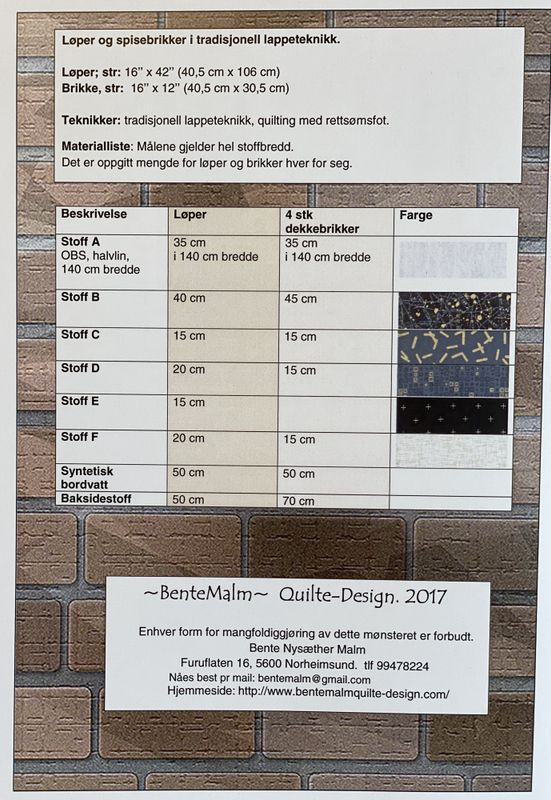 Løper og spisebrikker i tradisjonell lappeteknikk.

Løper; str: 16" x 42" (40,5 cm x 106 cm)
Brikke, str: 16" x 12" (40,5 cm x 30,5 cm)

Teknikker: tradisjonell lappeteknikk, quilting med rettsømsfot.

Materialliste: Målene gjelder hel stoffbredd.
Det er oppgitt mengde for løper og brikker hver for seg.

| Beskrivelse | Løper | 4 stk dekkebrikker | Farge |
|---|---|---|---|
| Stoff A OBS, halvlin, 140 cm bredde | 35 cm i 140 cm bredde | 35 cm i 140 cm bredde | |
| Stoff B | 40 cm | 45 cm | |
| Stoff C | 15 cm | 15 cm | |
| Stoff D | 20 cm | 15 cm | |
| Stoff E | 15 cm | | |
| Stoff F | 20 cm | 15 cm | |
| Syntetisk bordvatt | 50 cm | 50 cm | |
| Baksidestoff | 50 cm | 70 cm | |

~BenteMalm~ Quilte-Design. 2017

Enhver form for mangfoldiggjøring av dette mønsteret er forbudt.
Bente Nysæther Malm
Furuflaten 16, 5600 Norheimsund. tlf 99478224
Nåes best pr mail: bentemalm@gmail.com
Hjemmeside: http://www.bentemalmquilte-design.com/